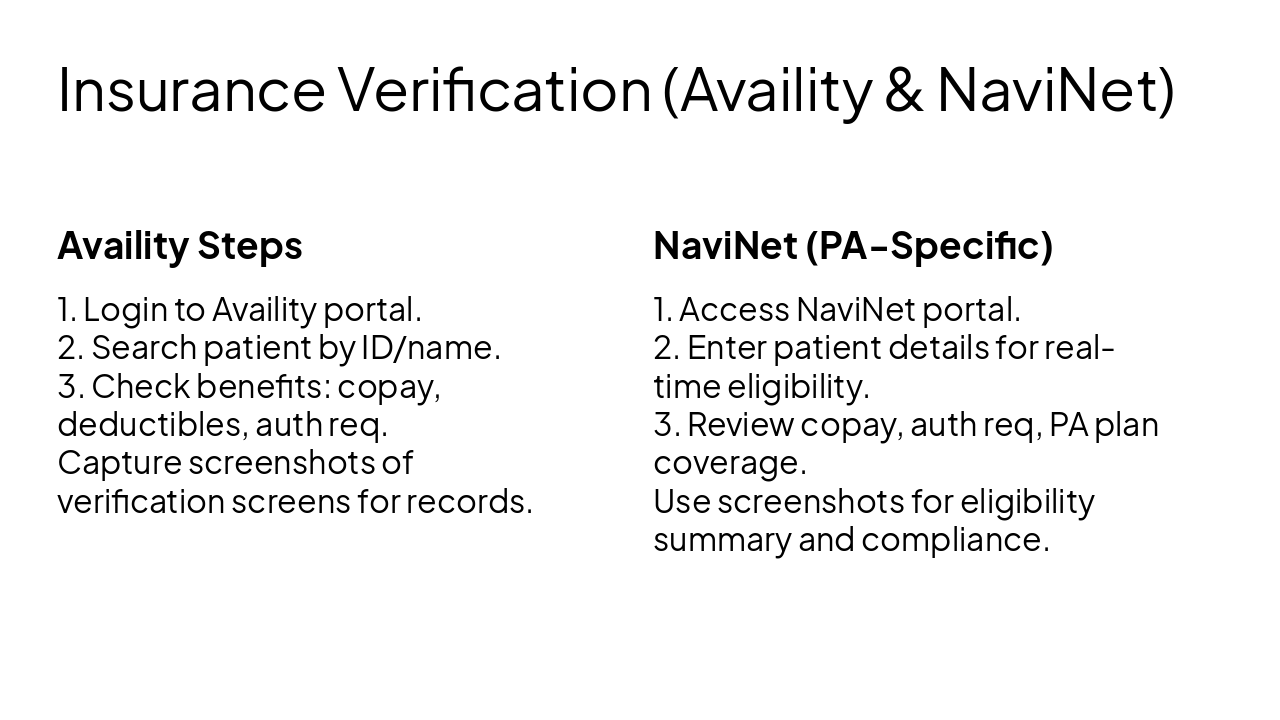 Insurance Verification (Availity & NaviNet)

Availity Steps

1. Login to Availity portal.
2. Search patient by ID/name.
3. Check benefits: copay, deductibles, auth req.
Capture screenshots of verification screens for records.

NaviNet (PA-Specific)

1. Access NaviNet portal.
2. Enter patient details for real-time eligibility.
3. Review copay, auth req, PA plan coverage.
Use screenshots for eligibility summary and compliance.